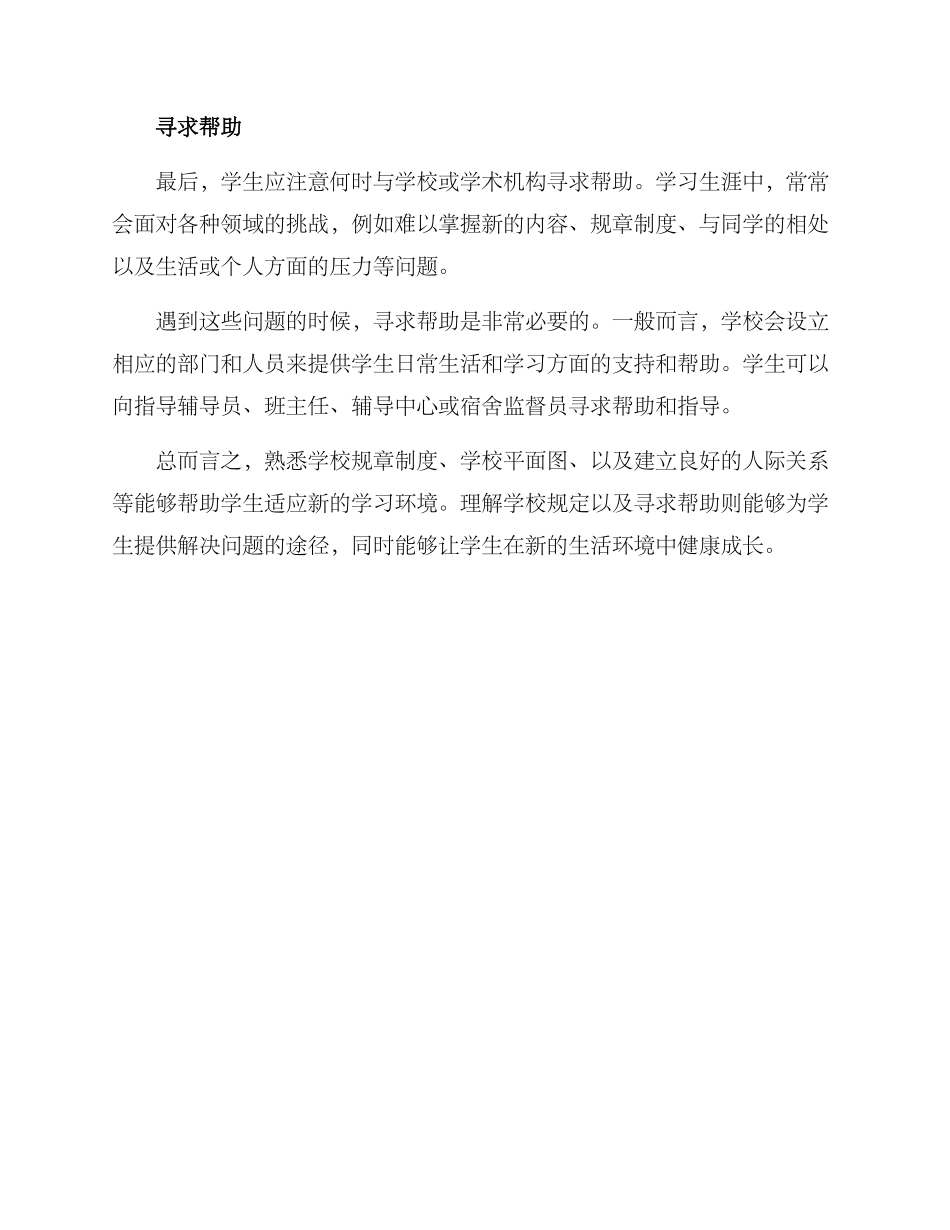 寻求帮助

最后，学生应注意何时与学校或学术机构寻求帮助。学习生涯中，常常会面对各种领域的挑战，例如难以掌握新的内容、规章制度、与同学的相处以及生活或个人方面的压力等问题。

遇到这些问题的时候，寻求帮助是非常必要的。一般而言，学校会设立相应的部门和人员来提供学生日常生活和学习方面的支持和帮助。学生可以向指导辅导员、班主任、辅导中心或宿舍监督员寻求帮助和指导。

总而言之，熟悉学校规章制度、学校平面图、以及建立良好的人际关系等能够帮助学生适应新的学习环境。理解学校规定以及寻求帮助则能够为学生提供解决问题的途径，同时能够让学生在新的生活环境中健康成长。